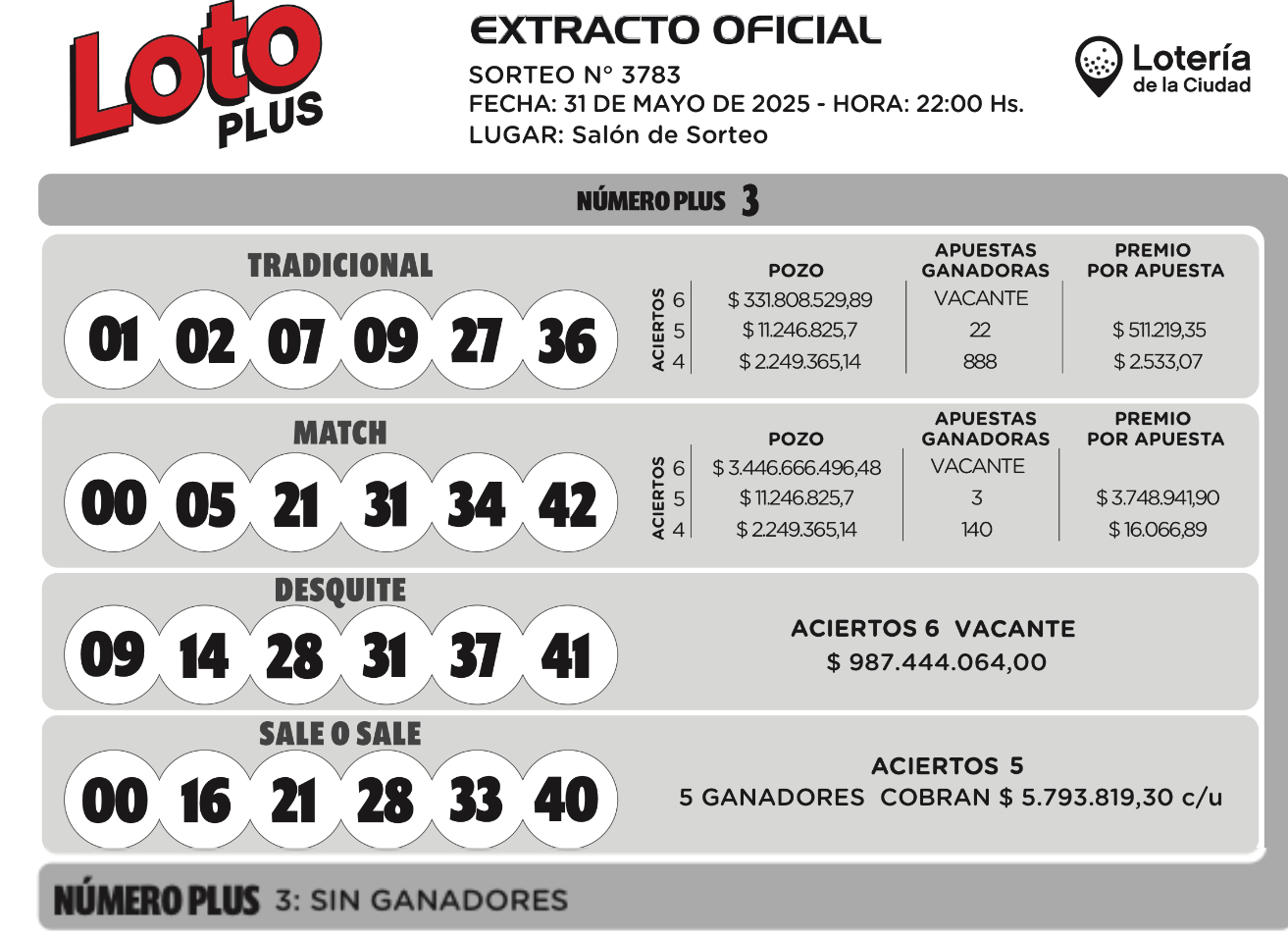 Loto PLUS

EXTRACTO OFICIAL
SORTEO N° 3783
FECHA: 31 DE MAYO DE 2025 - HORA: 22:00 Hs.
LUGAR: Salón de Sorteo

Lotería de la Ciudad

NÚMERO PLUS 3

TRADICIONAL
01 02 07 09 27 36

| ACIERTOS | POZO | APUESTAS GANADORAS | PREMIO POR APUESTA |
|---|---|---|---|
| 6 | $ 331.808.529,89 | VACANTE | |
| 5 | $ 11.246.825,7 | 22 | $ 511.219,35 |
| 4 | $ 2.249.365,14 | 888 | $ 2.533,07 |

MATCH
00 05 21 31 34 42

| ACIERTOS | POZO | APUESTAS GANADORAS | PREMIO POR APUESTA |
|---|---|---|---|
| 6 | $ 3.446.666.496,48 | VACANTE | |
| 5 | $ 11.246.825,7 | 3 | $ 3.748.941,90 |
| 4 | $ 2.249.365,14 | 140 | $ 16.066,89 |

DESQUITE
09 14 28 31 37 41

ACIERTOS 6 VACANTE
$ 987.444.064,00

SALE O SALE
00 16 21 28 33 40

ACIERTOS 5
5 GANADORES COBRAN $ 5.793.819,30 c/u

NÚMERO PLUS 3: SIN GANADORES